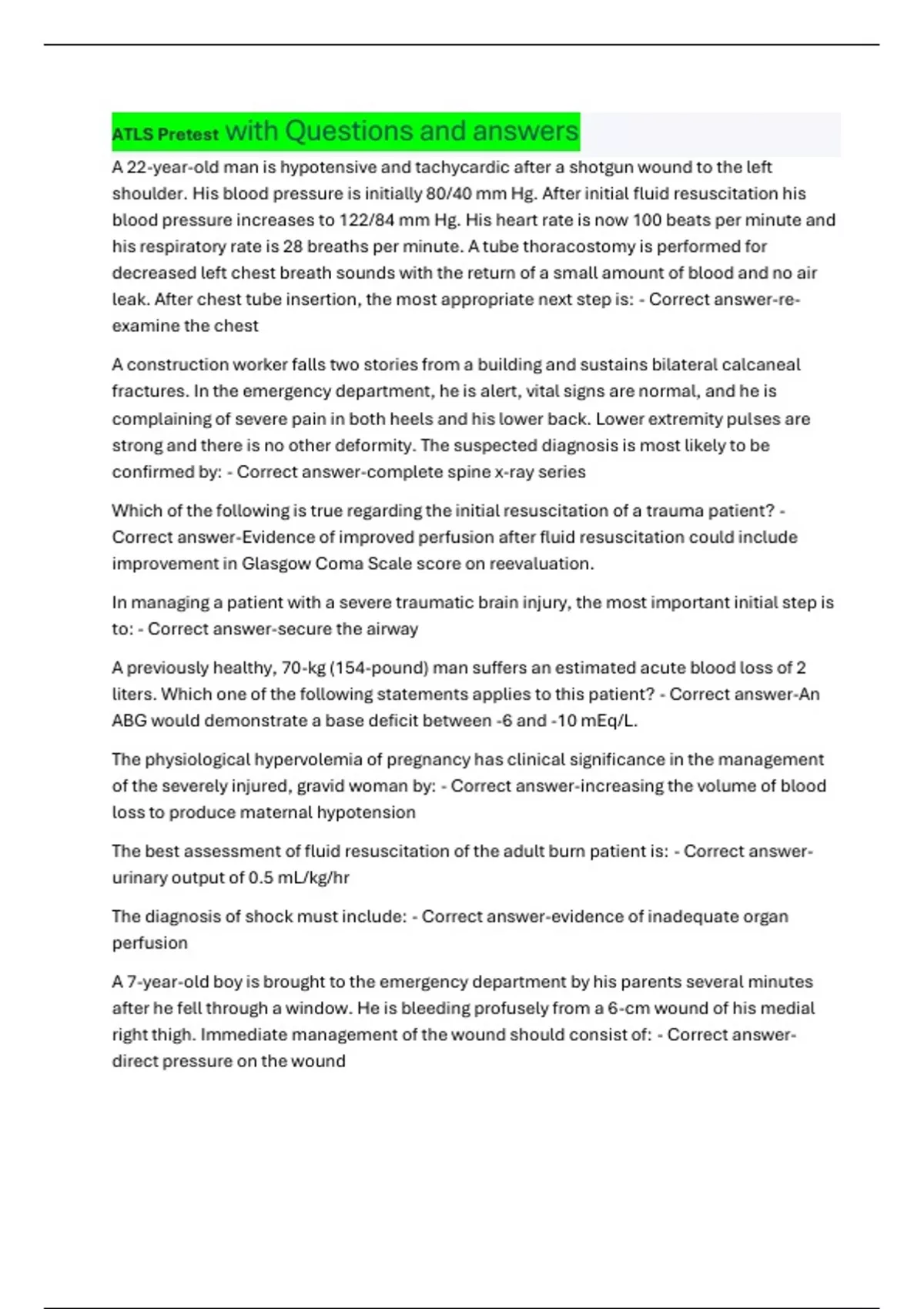 ATLS Pretest with Questions and answers

A 22-year-old man is hypotensive and tachycardic after a shotgun wound to the left shoulder. His blood pressure is initially 80/40 mm Hg. After initial fluid resuscitation his blood pressure increases to 122/84 mm Hg. His heart rate is now 100 beats per minute and his respiratory rate is 28 breaths per minute. A tube thoracostomy is performed for decreased left chest breath sounds with the return of a small amount of blood and no air leak. After chest tube insertion, the most appropriate next step is: - Correct answer-re-examine the chest

A construction worker falls two stories from a building and sustains bilateral calcaneal fractures. In the emergency department, he is alert, vital signs are normal, and he is complaining of severe pain in both heels and his lower back. Lower extremity pulses are strong and there is no other deformity. The suspected diagnosis is most likely to be confirmed by: - Correct answer-complete spine x-ray series

Which of the following is true regarding the initial resuscitation of a trauma patient? - Correct answer-Evidence of improved perfusion after fluid resuscitation could include improvement in Glasgow Coma Scale score on reevaluation.

In managing a patient with a severe traumatic brain injury, the most important initial step is to: - Correct answer-secure the airway

A previously healthy, 70-kg (154-pound) man suffers an estimated acute blood loss of 2 liters. Which one of the following statements applies to this patient? - Correct answer-An ABG would demonstrate a base deficit between -6 and -10 mEq/L.

The physiological hypervolemia of pregnancy has clinical significance in the management of the severely injured, gravid woman by: - Correct answer-increasing the volume of blood loss to produce maternal hypotension

The best assessment of fluid resuscitation of the adult burn patient is: - Correct answer-urinary output of 0.5 mL/kg/hr

The diagnosis of shock must include: - Correct answer-evidence of inadequate organ perfusion

A 7-year-old boy is brought to the emergency department by his parents several minutes after he fell through a window. He is bleeding profusely from a 6-cm wound of his medial right thigh. Immediate management of the wound should consist of: - Correct answer-direct pressure on the wound